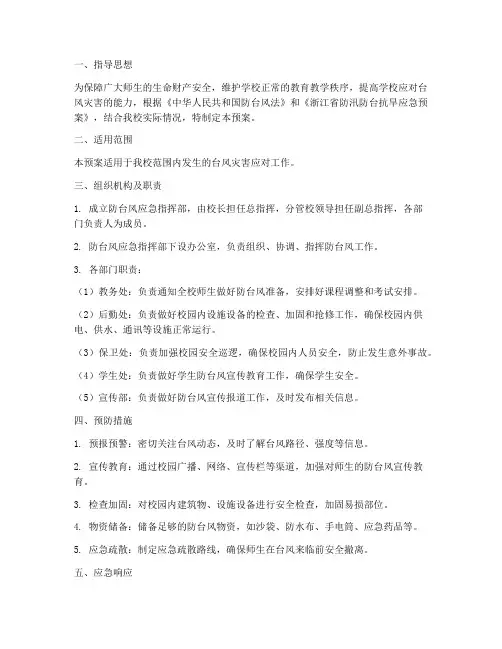 一、指导思想

为保障广大师生的生命财产安全，维护学校正常的教育教学秩序，提高学校应对台风灾害的能力，根据《中华人民共和国防台风法》和《浙江省防汛防台抗旱应急预案》，结合我校实际情况，特制定本预案。

二、适用范围

本预案适用于我校范围内发生的台风灾害应对工作。

三、组织机构及职责

1. 成立防台风应急指挥部，由校长担任总指挥，分管校领导担任副总指挥，各部门负责人为成员。

2. 防台风应急指挥部下设办公室，负责组织、协调、指挥防台风工作。

3. 各部门职责：

（1）教务处：负责通知全校师生做好防台风准备，安排好课程调整和考试安排。

（2）后勤处：负责做好校园内设施设备的检查、加固和抢修工作，确保校园内供电、供水、通讯等设施正常运行。

（3）保卫处：负责加强校园安全巡逻，确保校园内人员安全，防止发生意外事故。

（4）学生处：负责做好学生防台风宣传教育工作，确保学生安全。

（5）宣传部：负责做好防台风宣传报道工作，及时发布相关信息。

四、预防措施

1. 预报预警：密切关注台风动态，及时了解台风路径、强度等信息。

2. 宣传教育：通过校园广播、网络、宣传栏等渠道，加强对师生的防台风宣传教育。

3. 检查加固：对校园内建筑物、设施设备进行安全检查，加固易损部位。

4. 物资储备：储备足够的防台风物资，如沙袋、防水布、手电筒、应急药品等。

5. 应急疏散：制定应急疏散路线，确保师生在台风来临前安全撤离。

五、应急响应